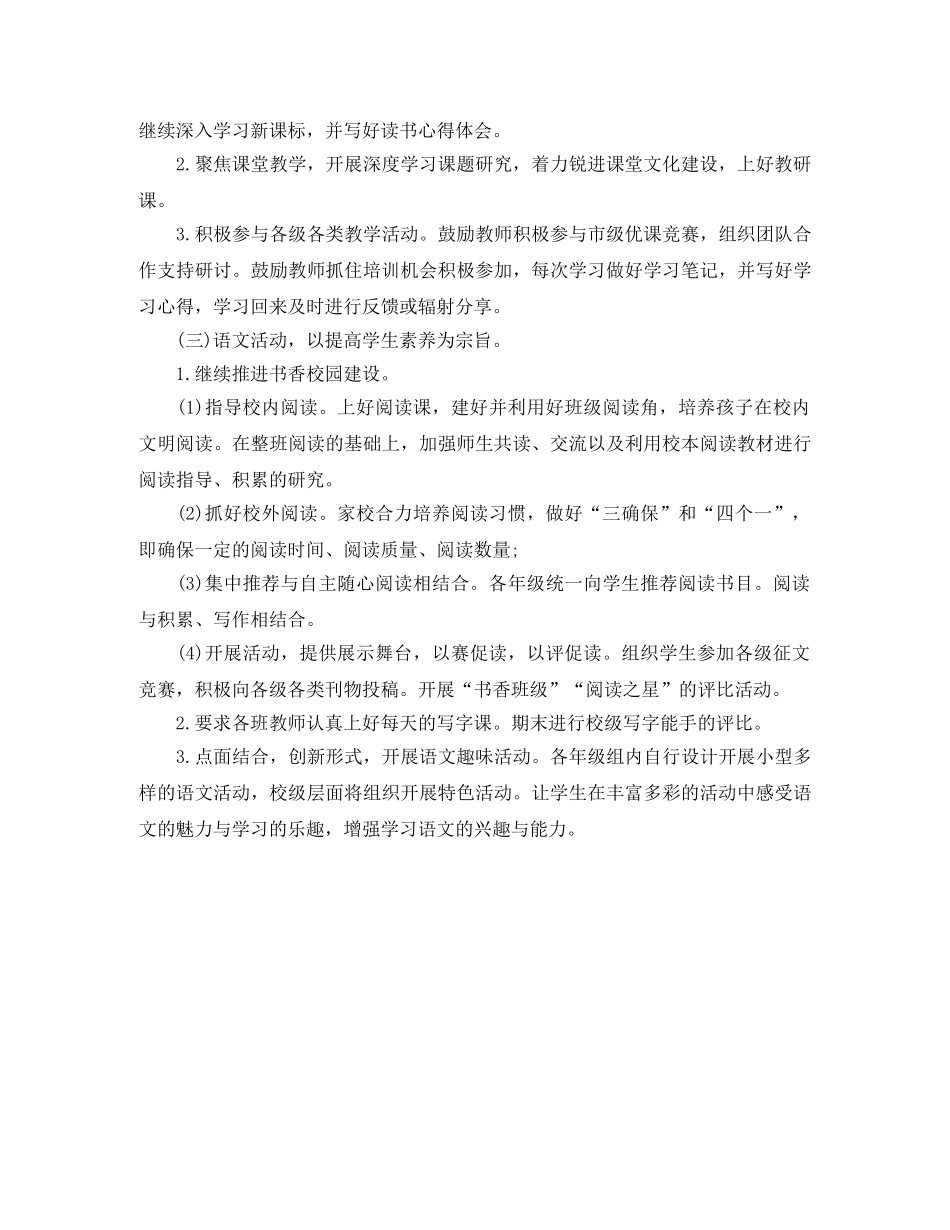 继续深入学习新课标，并写好读书心得体会。

2.聚焦课堂教学，开展深度学习课题研究，着力锐进课堂文化建设，上好教研课。

3.积极参与各级各类教学活动。鼓励教师积极参与市级优课竞赛，组织团队合作支持研讨。鼓励教师抓住培训机会积极参加，每次学习做好学习笔记，并写好学习心得，学习回来及时进行反馈或辐射分享。

(三)语文活动，以提高学生素养为宗旨。

1.继续推进书香校园建设。

(1)指导校内阅读。上好阅读课，建好并利用好班级阅读角，培养孩子在校内文明阅读。在整班阅读的基础上，加强师生共读、交流以及利用校本阅读教材进行阅读指导、积累的研究。

(2)抓好校外阅读。家校合力培养阅读习惯，做好“三确保”和“四个一”，即确保一定的阅读时间、阅读质量、阅读数量;

(3)集中推荐与自主随心阅读相结合。各年级统一向学生推荐阅读书目。阅读与积累、写作相结合。

(4)开展活动，提供展示舞台，以赛促读，以评促读。组织学生参加各级征文竞赛，积极向各级各类刊物投稿。开展“书香班级”“阅读之星”的评比活动。

2.要求各班教师认真上好每天的写字课。期末进行校级写字能手的评比。

3.点面结合，创新形式，开展语文趣味活动。各年级组内自行设计开展小型多样的语文活动，校级层面将组织开展特色活动。让学生在丰富多彩的活动中感受语文的魅力与学习的乐趣，增强学习语文的兴趣与能力。